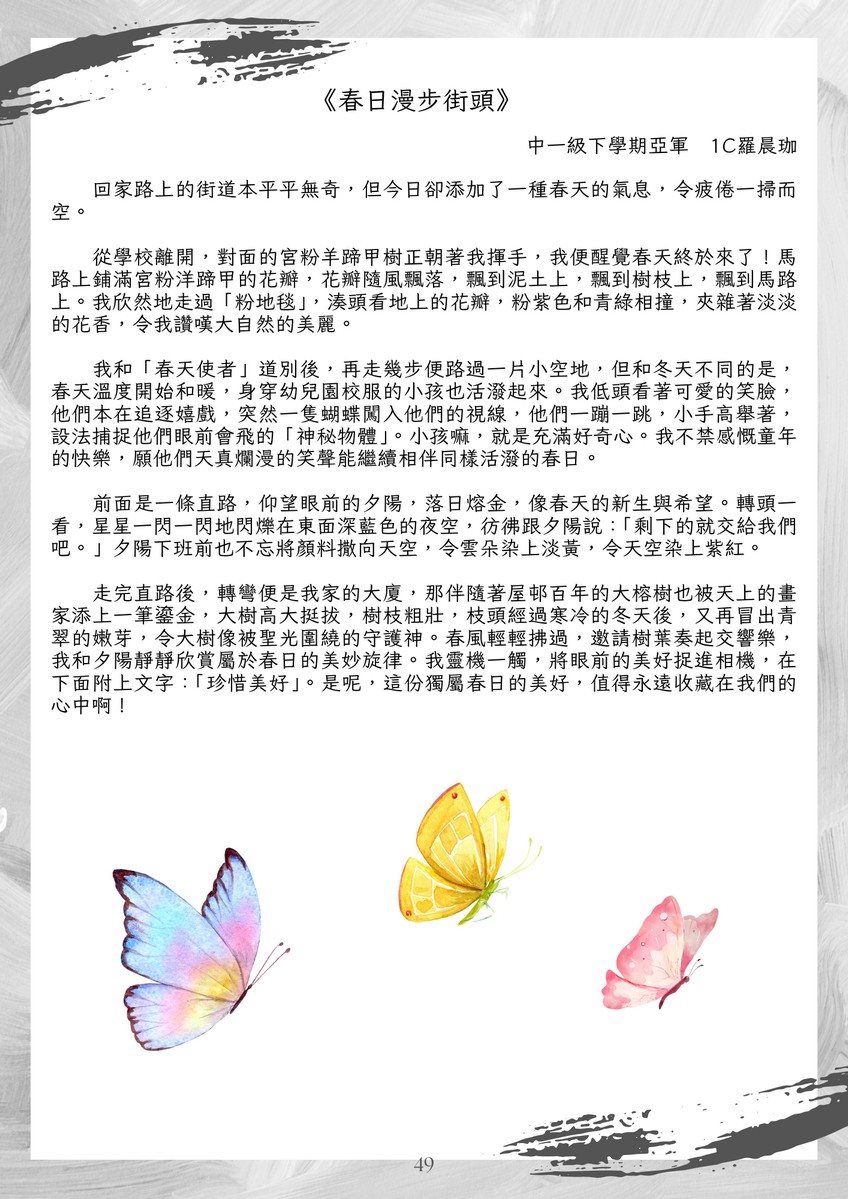 《春日漫步街頭》

中一級下學期亞軍　1C羅晨珈

回家路上的街道本平平無奇，但今日卻添加了一種春天的氣息，令疲倦一掃而空。

從學校離開，對面的宮粉羊蹄甲樹正朝著我揮手，我便醒覺春天終於來了！馬路上鋪滿宮粉洋蹄甲的花瓣，花瓣隨風飄落，飄到泥土上，飄到樹枝上，飄到馬路上。我欣然地走過「粉地毯」，湊頭看地上的花瓣，粉紫色和青綠相撞，夾雜著淡淡的花香，令我讚嘆大自然的美麗。

我和「春天使者」道別後，再走幾步便路過一片小空地，但和冬天不同的是，春天溫度開始和暖，身穿幼兒園校服的小孩也活潑起來。我低頭看著可愛的笑臉，他們本在追逐嬉戲，突然一隻蝴蝶闖入他們的視線，他們一蹦一跳，小手高舉著，設法捕捉他們眼前會飛的「神秘物體」。小孩嘛，就是充滿好奇心。我不禁感慨童年的快樂，願他們天真爛漫的笑聲能繼續相伴同樣活潑的春日。

前面是一條直路，仰望眼前的夕陽，落日熔金，像春天的新生與希望。轉頭一看，星星一閃一閃地閃爍在東面深藍色的夜空，彷彿跟夕陽說：「剩下的就交給我們吧。」夕陽下班前也不忘將顏料撒向天空，令雲朵染上淡黃，令天空染上紫紅。

走完直路後，轉彎便是我家的大廈，那伴隨著屋邨百年的大榕樹也被天上的畫家添上一筆鎏金，大樹高大挺拔，樹枝粗壯，枝頭經過寒冷的冬天後，又再冒出青翠的嫩芽，令大樹像被聖光圍繞的守護神。春風輕輕拂過，邀請樹葉奏起交響樂，我和夕陽靜靜欣賞屬於春日的美妙旋律。我靈機一觸，將眼前的美好捉進相機，在下面附上文字：「珍惜美好」。是呢，這份獨屬春日的美好，值得永遠收藏在我們的心中啊！

49